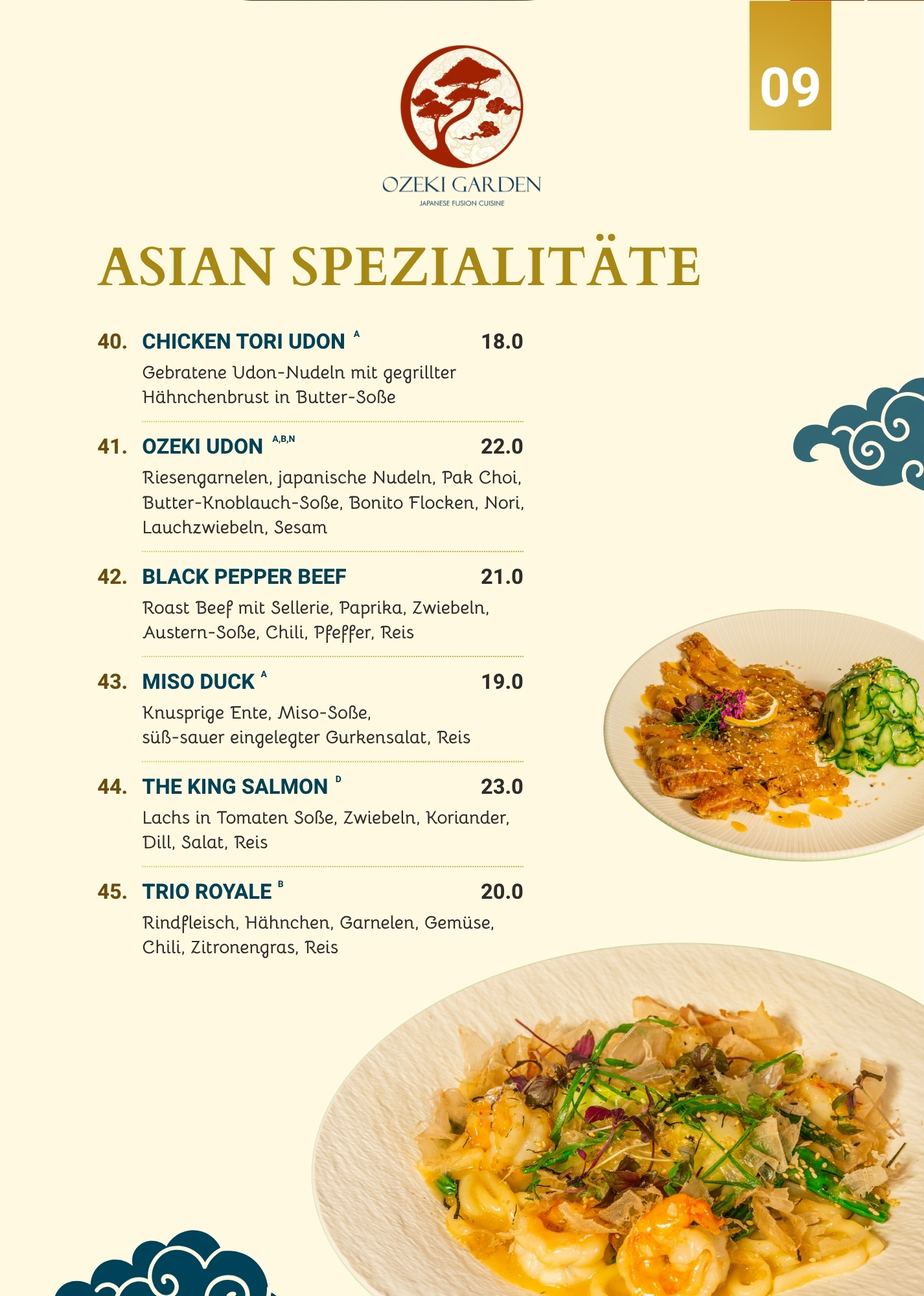 09

OZEKI GARDEN
JAPANESE FUSION CUISINE

ASIAN SPEZIALITÄTE

40. CHICKEN TORI UDON $^{A}$ 18.0
Gebratene Udon-Nudeln mit gegrillter Hähnchenbrust in Butter-Soße

41. OZEKI UDON $^{A,B,N}$ 22.0
Riesengarnelen, japanische Nudeln, Pak Choi, Butter-Knoblauch-Soße, Bonito Flocken, Nori, Lauchzwiebeln, Sesam

42. BLACK PEPPER BEEF 21.0
Roast Beef mit Sellerie, Paprika, Zwiebeln, Austern-Soße, Chili, Pfeffer, Reis

43. MISO DUCK $^{A}$ 19.0
Knusprige Ente, Miso-Soße, süß-sauer eingelegter Gurkensalat, Reis

44. THE KING SALMON $^{D}$ 23.0
Lachs in Tomaten Soße, Zwiebeln, Koriander, Dill, Salat, Reis

45. TRIO ROYALE $^{B}$ 20.0
Rindfleisch, Hähnchen, Garnelen, Gemüse, Chili, Zitronengras, Reis